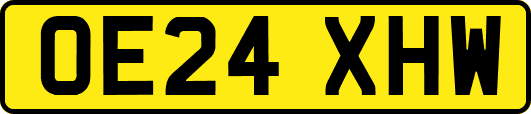 OE24 XHW